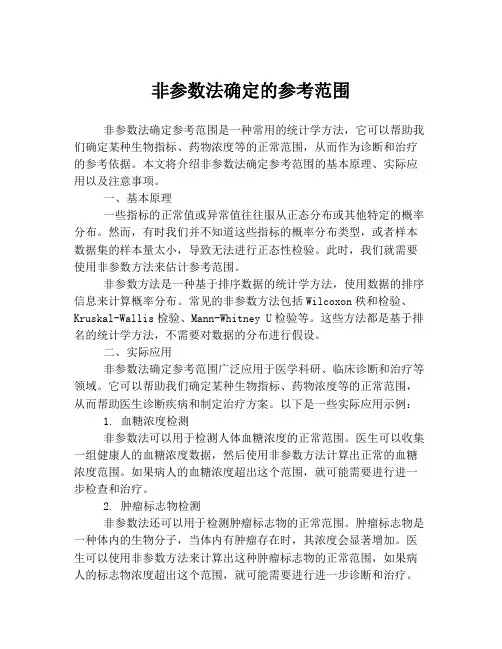 非参数法确定的参考范围

非参数法确定参考范围是一种常用的统计学方法，它可以帮助我们确定某种生物指标、药物浓度等的正常范围，从而作为诊断和治疗的参考依据。本文将介绍非参数法确定参考范围的基本原理、实际应用以及注意事项。

一、基本原理

一些指标的正常值或异常值往往服从正态分布或其他特定的概率分布。然而，有时我们并不知道这些指标的概率分布类型，或者样本数据集的样本量太小，导致无法进行正态性检验。此时，我们就需要使用非参数方法来估计参考范围。

非参数方法是一种基于排序数据的统计学方法，使用数据的排序信息来计算概率分布。常见的非参数方法包括 Wilcoxon 秩和检验、Kruskal-Wallis 检验、Mann-Whitney U 检验等。这些方法都是基于排名的统计学方法，不需要对数据的分布进行假设。

二、实际应用

非参数法确定参考范围广泛应用于医学科研、临床诊断和治疗等领域。它可以帮助我们确定某种生物指标、药物浓度等的正常范围，从而帮助医生诊断疾病和制定治疗方案。以下是一些实际应用示例：

1. 血糖浓度检测

非参数法可以用于检测人体血糖浓度的正常范围。医生可以收集一组健康人的血糖浓度数据，然后使用非参数方法计算出正常的血糖浓度范围。如果病人的血糖浓度超出这个范围，就可能需要进行进一步检查和治疗。

2. 肿瘤标志物检测

非参数法还可以用于检测肿瘤标志物的正常范围。肿瘤标志物是一种体内的生物分子，当体内有肿瘤存在时，其浓度会显著增加。医生可以使用非参数方法来计算出这种肿瘤标志物的正常范围，如果病人的标志物浓度超出这个范围，就可能需要进行进一步诊断和治疗。